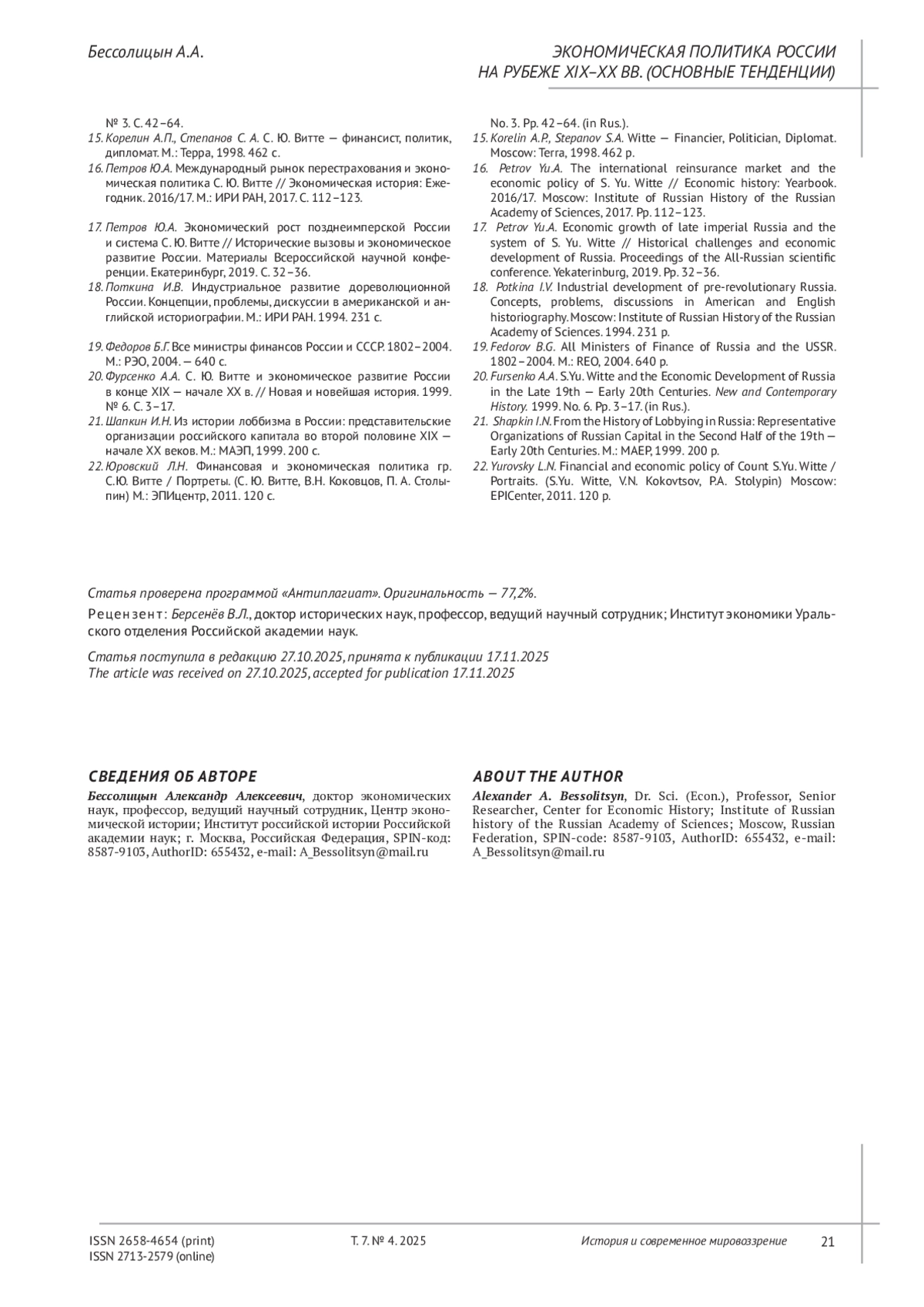 Бессолицын А.А.

ЭКОНОМИЧЕСКАЯ ПОЛИТИКА РОССИИ НА РУБЕЖЕ XIX–XX ВВ. (ОСНОВНЫЕ ТЕНДЕНЦИИ)

№ 3. С. 42–64.
15. Корелин А.П., Степанов С. А. С. Ю. Витте — финансист, политик, дипломат. М.: Терра, 1998. 462 с.
16. Петров Ю.А. Международный рынок перестрахования и экономическая политика С. Ю. Витте // Экономическая история: Ежегодник. 2016/17. М.: ИРИ РАН, 2017. С. 112–123.
17. Петров Ю.А. Экономический рост позднеимперской России и система С. Ю. Витте // Исторические вызовы и экономическое развитие России. Материалы Всероссийской научной конференции. Екатеринбург, 2019. С. 32–36.
18. Поткина И.В. Индустриальное развитие дореволюционной России. Концепции, проблемы, дискуссии в американской и английской историографии. М.: ИРИ РАН. 1994. 231 с.
19. Федоров Б.Г. Все министры финансов России и СССР. 1802–2004. М.: РЭО, 2004. — 640 с.
20. Фурсенко А.А. С. Ю. Витте и экономическое развитие России в конце XIX — начале XX в. // Новая и новейшая история. 1999. № 6. С. 3–17.
21. Шапкин И.Н. Из истории лоббизма в России: представительские организации российского капитала во второй половине XIX — начале XX веков. М.: МАЭП, 1999. 200 с.
22. Юровский Л.Н. Финансовая и экономическая политика гр. С.Ю. Витте / Портреты. (С. Ю. Витте, В.Н. Коковцов, П. А. Столыпин) М.: ЭПИцентр, 2011. 120 с.

No. 3. Pp. 42–64. (in Rus.).
15. Korelin A.P., Stepanov S.A. Witte — Financier, Politician, Diplomat. Moscow: Terra, 1998. 462 p.
16. Petrov Yu.A. The international reinsurance market and the economic policy of S. Yu. Witte // Economic history: Yearbook. 2016/17. Moscow: Institute of Russian History of the Russian Academy of Sciences, 2017. Pp. 112–123.
17. Petrov Yu.A. Economic growth of late imperial Russia and the system of S. Yu. Witte // Historical challenges and economic development of Russia. Proceedings of the All-Russian scientific conference. Yekaterinburg, 2019. Pp. 32–36.
18. Potkina I.V. Industrial development of pre-revolutionary Russia. Concepts, problems, discussions in American and English historiography. Moscow: Institute of Russian History of the Russian Academy of Sciences. 1994. 231 p.
19. Fedorov B.G. All Ministers of Finance of Russia and the USSR. 1802–2004. M.: REO, 2004. 640 p.
20. Fursenko A.A. S.Yu. Witte and the Economic Development of Russia in the Late 19th — Early 20th Centuries. New and Contemporary History. 1999. No. 6. Pp. 3–17. (in Rus.).
21. Shapkin I.N. From the History of Lobbying in Russia: Representative Organizations of Russian Capital in the Second Half of the 19th — Early 20th Centuries. M.: MAEP, 1999. 200 p.
22. Yurovsky L.N. Financial and economic policy of Count S.Yu. Witte / Portraits. (S.Yu. Witte, V.N. Kokovtsov, P.A. Stolypin) Moscow: EPICenter, 2011. 120 p.

Статья проверена программой «Антиплагиат». Оригинальность — 77,2%.

Рецензент: Берсенёв В.Л., доктор исторических наук, профессор, ведущий научный сотрудник; Институт экономики Уральского отделения Российской академии наук.

Статья поступила в редакцию 27.10.2025, принята к публикации 17.11.2025
The article was received on 27.10.2025, accepted for publication 17.11.2025

СВЕДЕНИЯ ОБ АВТОРЕ
Бессолицын Александр Алексеевич, доктор экономических наук, профессор, ведущий научный сотрудник, Центр экономической истории; Институт российской истории Российской академии наук; г. Москва, Российская Федерация, SPIN-код: 8587-9103, AuthorID: 655432, e-mail: A_Bessolitsyn@mail.ru

ABOUT THE AUTHOR
Alexander A. Bessolitsyn, Dr. Sci. (Econ.), Professor, Senior Researcher, Center for Economic History; Institute of Russian history of the Russian Academy of Sciences; Moscow, Russian Federation, SPIN-code: 8587-9103, AuthorID: 655432, e-mail: A_Bessolitsyn@mail.ru

ISSN 2658-4654 (print)
ISSN 2713-2579 (online)
Т. 7. № 4. 2025
История и современное мировоззрение
21